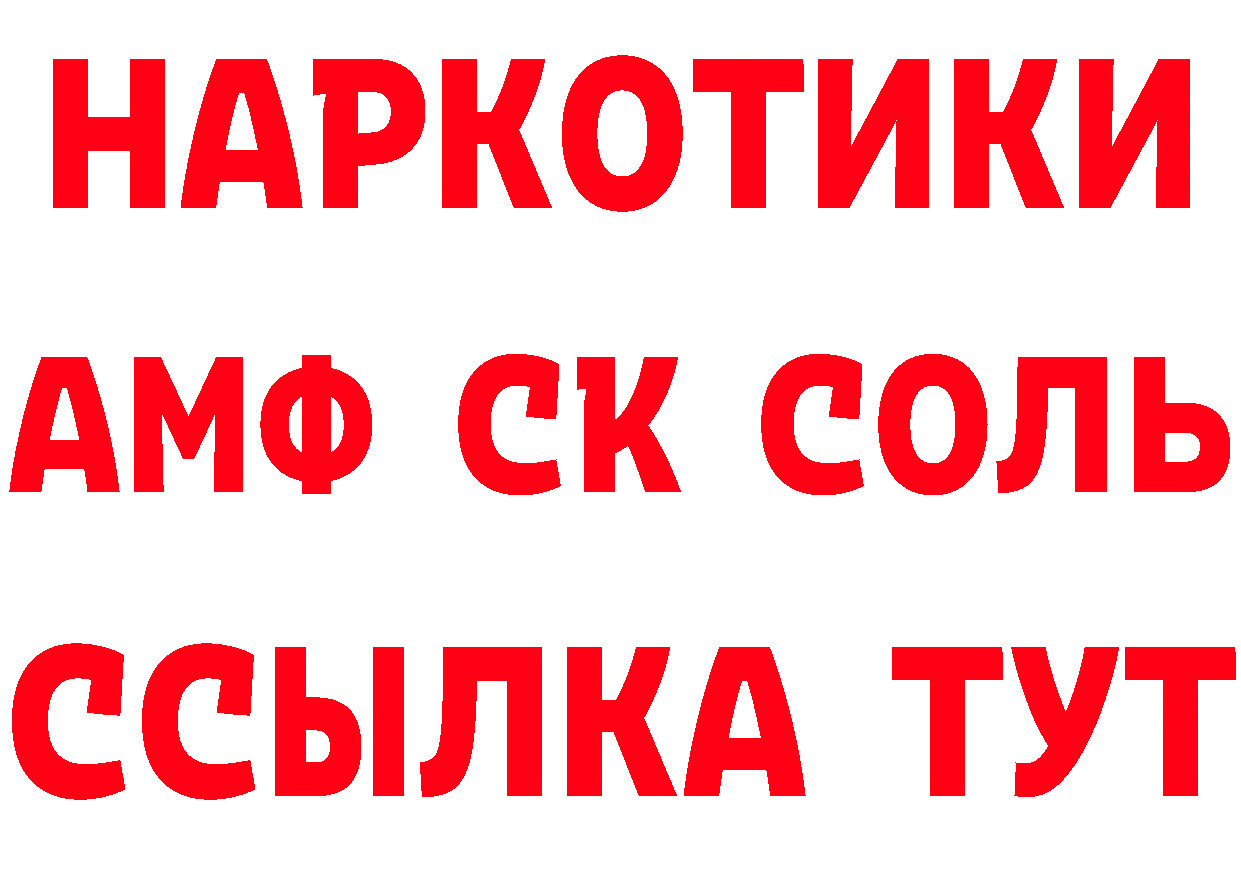 НАРКОТИКИ

АМФ СК СОЛЬ

ССЫЛКА ТУТ